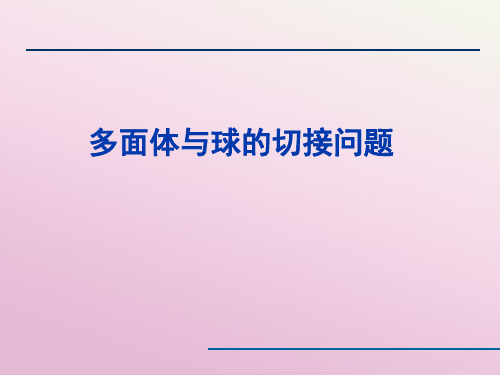 多面体与球的切接问题